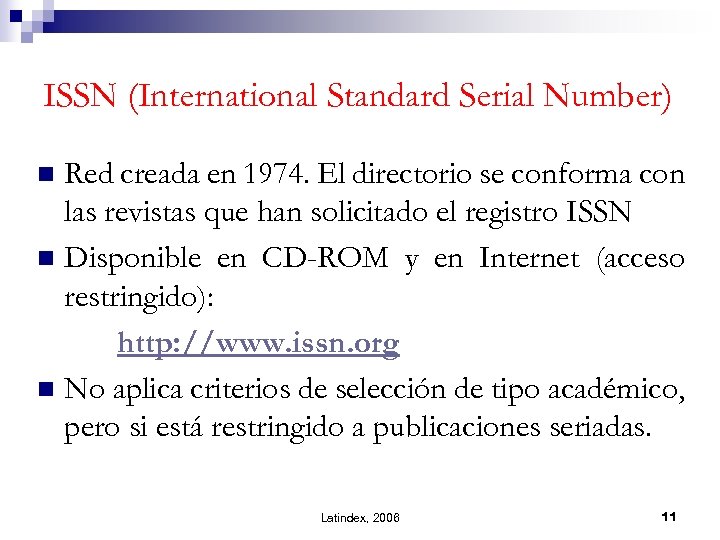 ISSN (International Standard Serial Number)

Red creada en 1974. El directorio se conforma con las revistas que han solicitado el registro ISSN

Disponible en CD-ROM y en Internet (acceso restringido):

http://www.issn.org

No aplica criterios de selección de tipo académico, pero si está restringido a publicaciones seriadas.

Latindex, 2006

11